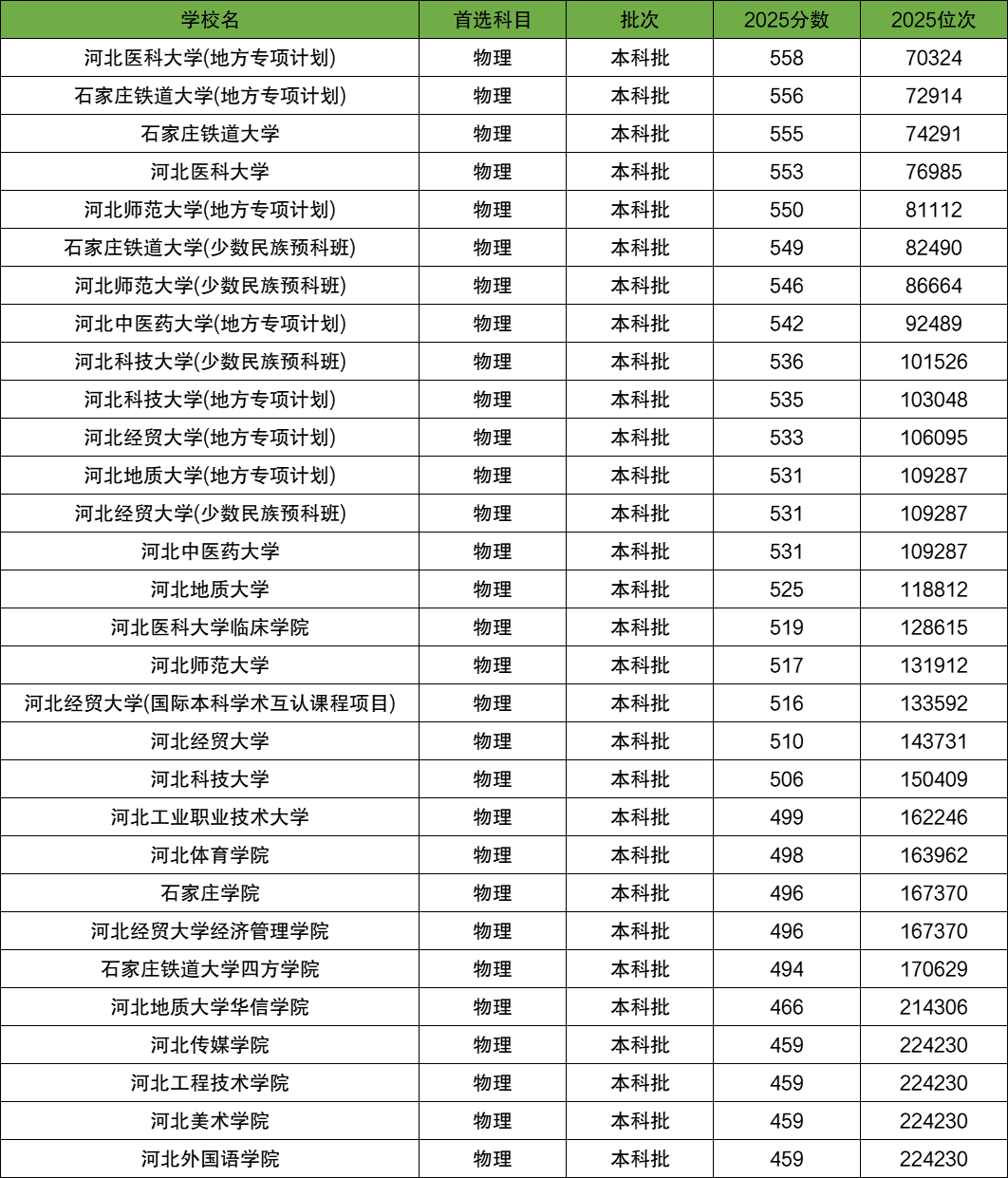 | 学校名 | 首选科目 | 批次 | 2025分数 | 2025位次 |
|---|---|---|---|---|
| 河北医科大学(地方专项计划) | 物理 | 本科批 | 558 | 70324 |
| 石家庄铁道大学(地方专项计划) | 物理 | 本科批 | 556 | 72914 |
| 石家庄铁道大学 | 物理 | 本科批 | 555 | 74291 |
| 河北医科大学 | 物理 | 本科批 | 553 | 76985 |
| 河北师范大学(地方专项计划) | 物理 | 本科批 | 550 | 81112 |
| 石家庄铁道大学(少数民族预科班) | 物理 | 本科批 | 549 | 82490 |
| 河北师范大学(少数民族预科班) | 物理 | 本科批 | 546 | 86664 |
| 河北中医药大学(地方专项计划) | 物理 | 本科批 | 542 | 92489 |
| 河北科技大学(少数民族预科班) | 物理 | 本科批 | 536 | 101526 |
| 河北科技大学(地方专项计划) | 物理 | 本科批 | 535 | 103048 |
| 河北经贸大学(地方专项计划) | 物理 | 本科批 | 533 | 106095 |
| 河北地质大学(地方专项计划) | 物理 | 本科批 | 531 | 109287 |
| 河北经贸大学(少数民族预科班) | 物理 | 本科批 | 531 | 109287 |
| 河北中医药大学 | 物理 | 本科批 | 531 | 109287 |
| 河北地质大学 | 物理 | 本科批 | 525 | 118812 |
| 河北医科大学临床学院 | 物理 | 本科批 | 519 | 128615 |
| 河北师范大学 | 物理 | 本科批 | 517 | 131912 |
| 河北经贸大学(国际本科学术互认课程项目) | 物理 | 本科批 | 516 | 133592 |
| 河北经贸大学 | 物理 | 本科批 | 510 | 143731 |
| 河北科技大学 | 物理 | 本科批 | 506 | 150409 |
| 河北工业职业技术大学 | 物理 | 本科批 | 499 | 162246 |
| 河北体育学院 | 物理 | 本科批 | 498 | 163962 |
| 石家庄学院 | 物理 | 本科批 | 496 | 167370 |
| 河北经贸大学经济管理学院 | 物理 | 本科批 | 496 | 167370 |
| 石家庄铁道大学四方学院 | 物理 | 本科批 | 494 | 170629 |
| 河北地质大学华信学院 | 物理 | 本科批 | 466 | 214306 |
| 河北传媒学院 | 物理 | 本科批 | 459 | 224230 |
| 河北工程技术学院 | 物理 | 本科批 | 459 | 224230 |
| 河北美术学院 | 物理 | 本科批 | 459 | 224230 |
| 河北外国语学院 | 物理 | 本科批 | 459 | 224230 |